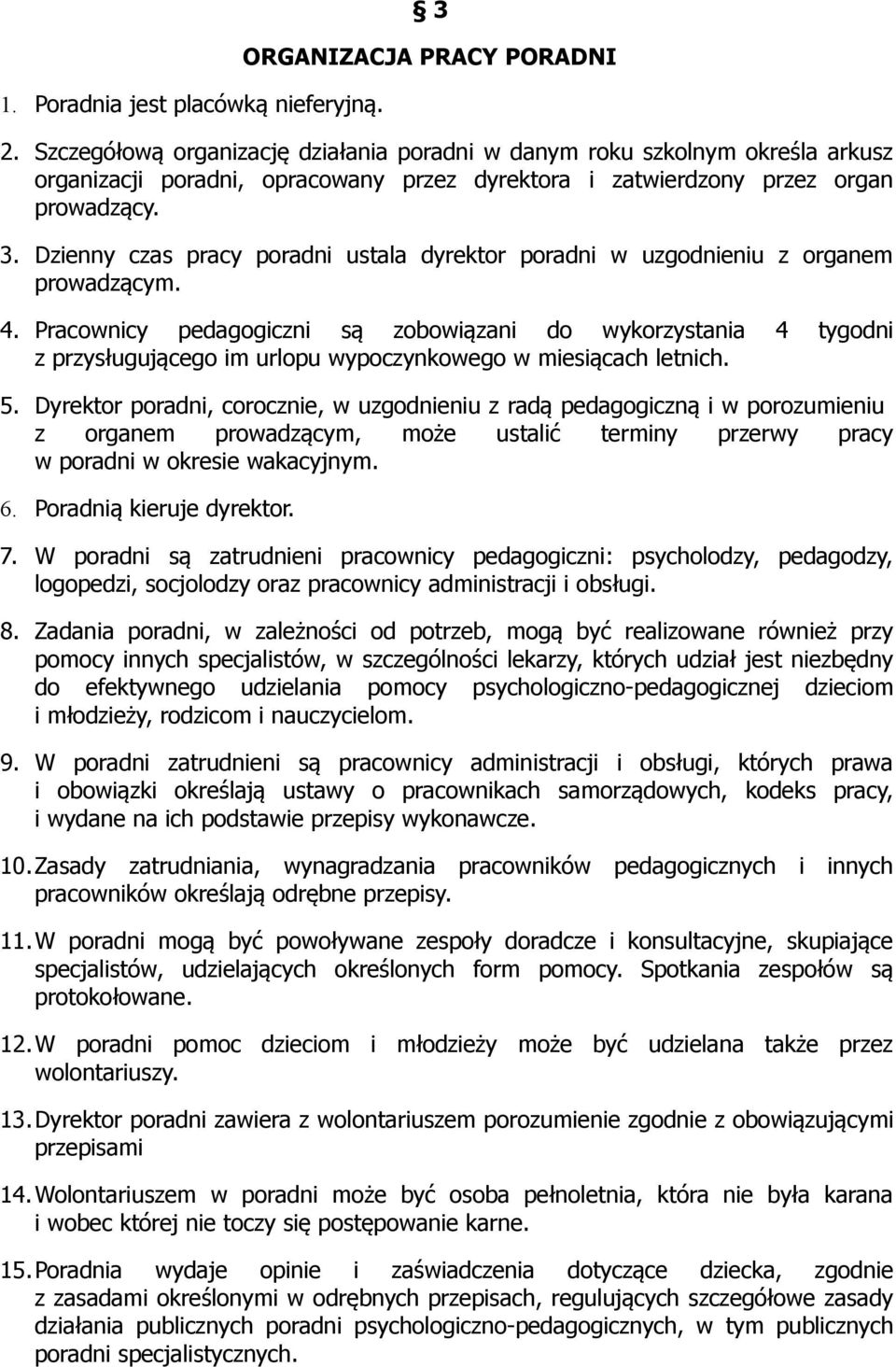 § 3
ORGANIZACJA PRACY PORADNI

1. Poradnia jest placówką nieferyjną.

2. Szczegółową organizację działania poradni w danym roku szkolnym określa arkusz organizacji poradni, opracowany przez dyrektora i zatwierdzony przez organ prowadzący.

3. Dzienny czas pracy poradni ustala dyrektor poradni w uzgodnieniu z organem prowadzącym.

4. Pracownicy pedagogiczni są zobowiązani do wykorzystania 4 tygodni z przysługującego im urlopu wypoczynkowego w miesiącach letnich.

5. Dyrektor poradni, corocznie, w uzgodnieniu z radą pedagogiczną i w porozumieniu z organem prowadzącym, może ustalić terminy przerwy pracy w poradni w okresie wakacyjnym.

6. Poradnią kieruje dyrektor.

7. W poradni są zatrudnieni pracownicy pedagogiczni: psycholodzy, pedagodzy, logopedzi, socjolodzy oraz pracownicy administracji i obsługi.

8. Zadania poradni, w zależności od potrzeb, mogą być realizowane również przy pomocy innych specjalistów, w szczególności lekarzy, których udział jest niezbędny do efektywnego udzielania pomocy psychologiczno-pedagogicznej dzieciom i młodzieży, rodzicom i nauczycielom.

9. W poradni zatrudnieni są pracownicy administracji i obsługi, których prawa i obowiązki określają ustawy o pracownikach samorządowych, kodeks pracy, i wydane na ich podstawie przepisy wykonawcze.

10. Zasady zatrudniania, wynagradzania pracowników pedagogicznych i innych pracowników określają odrębne przepisy.

11. W poradni mogą być powoływane zespoły doradcze i konsultacyjne, skupiające specjalistów, udzielających określonych form pomocy. Spotkania zespołów są protokołowane.

12. W poradni pomoc dzieciom i młodzieży może być udzielana także przez wolontariuszy.

13. Dyrektor poradni zawiera z wolontariuszem porozumienie zgodnie z obowiązującymi przepisami

14. Wolontariuszem w poradni może być osoba pełnoletnia, która nie była karana i wobec której nie toczy się postępowanie karne.

15. Poradnia wydaje opinie i zaświadczenia dotyczące dziecka, zgodnie z zasadami określonymi w odrębnych przepisach, regulujących szczegółowe zasady działania publicznych poradni psychologiczno-pedagogicznych, w tym publicznych poradni specjalistycznych.